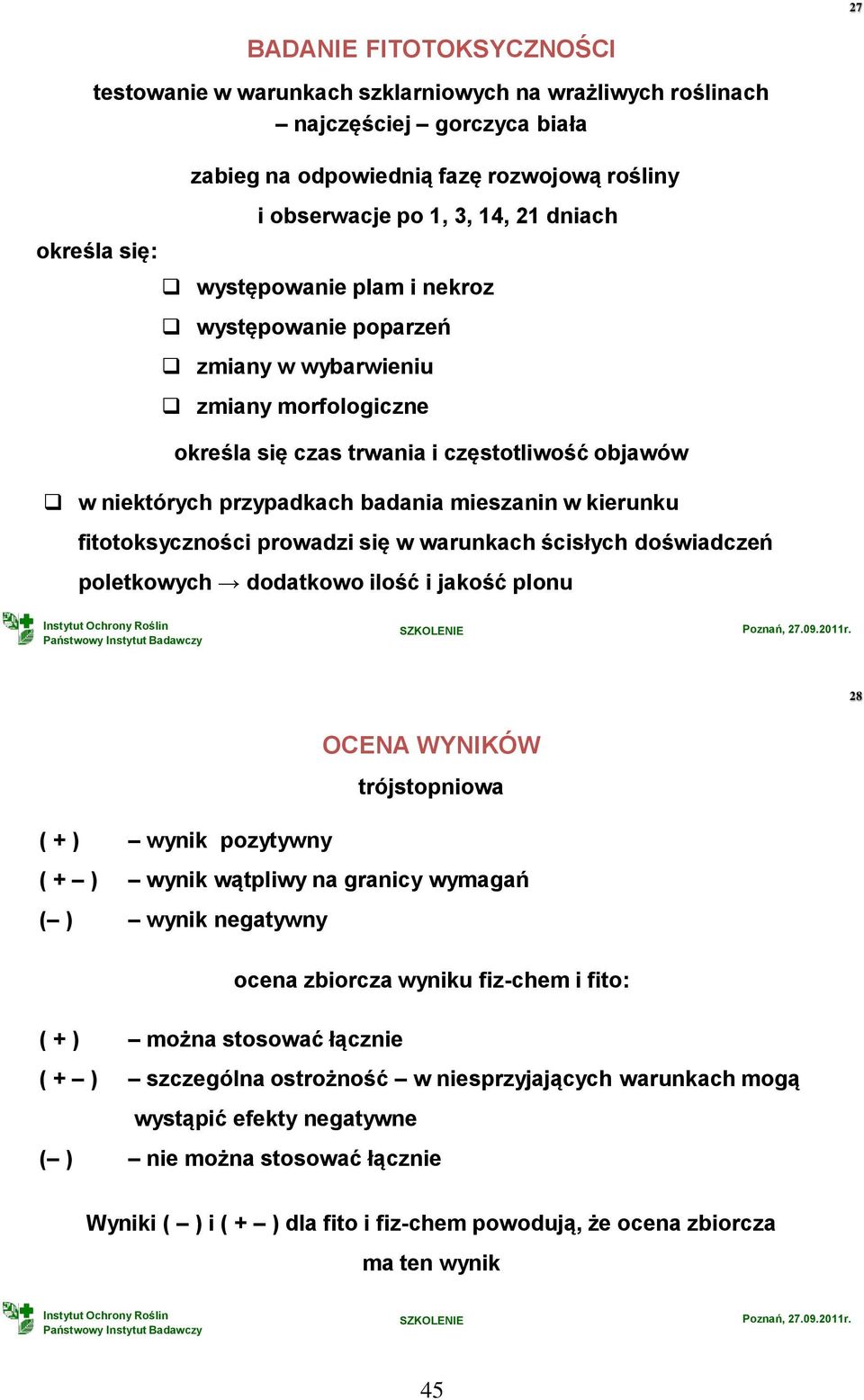 27

BADANIE FITOTOKSYCZNOŚCI

testowanie w warunkach szklarniowych na wrażliwych roślinach – najczęściej – gorczyca biała

zabieg na odpowiednią fazę rozwojową rośliny

i obserwacje po 1, 3, 14, 21 dniach

określa się:

❑ występowanie plam i nekroz

❑ występowanie poparzeń

❑ zmiany w wybarwieniu

❑ zmiany morfologiczne

określa się czas trwania i częstotliwość objawów

❑ w niektórych przypadkach badania mieszanin w kierunku fitotoksyczności prowadzi się w warunkach ścisłych doświadczeń poletkowych → dodatkowo ilość i jakość plonu

Instytut Ochrony Roślin
Państwowy Instytut Badawczy

SZKOLENIE

Poznań, 27.09.2011r.

28

OCENA WYNIKÓW

trójstopniowa

( + ) – wynik pozytywny

( + – ) – wynik wątpliwy na granicy wymagań

(– ) – wynik negatywny

ocena zbiorcza wyniku fiz-chem i fito:

( + ) – można stosować łącznie

( + – ) – szczególna ostrożność – w niesprzyjających warunkach mogą wystąpić efekty negatywne

(– ) – nie można stosować łącznie

Wyniki ( – ) i ( + – ) dla fito i fiz-chem powodują, że ocena zbiorcza ma ten wynik

Instytut Ochrony Roślin
Państwowy Instytut Badawczy

SZKOLENIE

Poznań, 27.09.2011r.

45